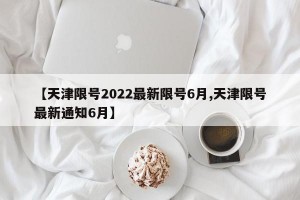 【天津限号2022最新限号6月,天津限号最新通知6月】